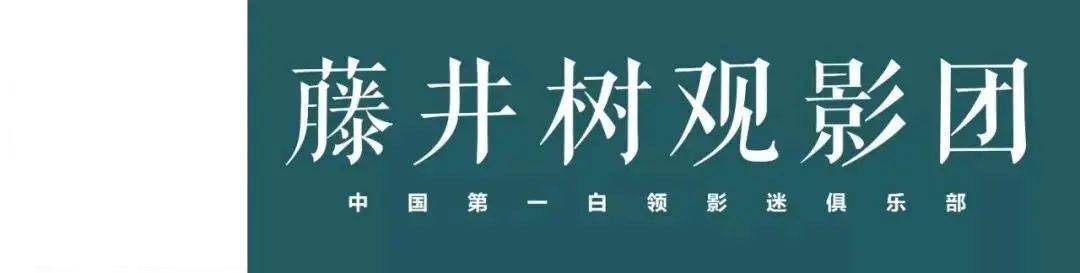 藤井树观影团

中国第一白领影迷俱乐部